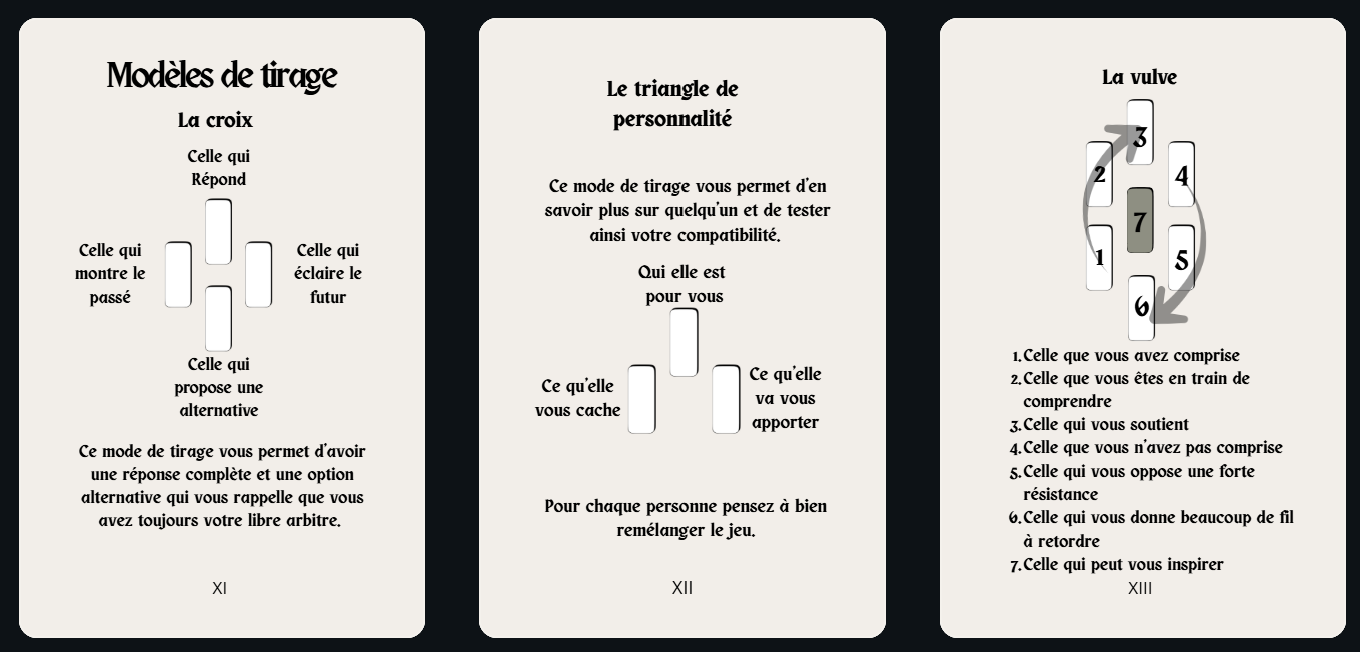 Modèles de tirage

La croix

Celle qui Répond

Celle qui montre le passé

Celle qui éclaire le futur

Celle qui propose une alternative

Ce mode de tirage vous permet d'avoir une réponse complète et une option alternative qui vous rappelle que vous avez toujours votre libre arbitre.

XI

Le triangle de personnalité

Ce mode de tirage vous permet d'en savoir plus sur quelqu'un et de tester ainsi votre compatibilité.

Qui elle est pour vous

Ce qu'elle vous cache

Ce qu'elle va vous apporter

Pour chaque personne pensez à bien remélanger le jeu.

XII

La vulve

3
2
4
7
1
5
6

1. Celle que vous avez comprise
2. Celle que vous êtes en train de comprendre
3. Celle qui vous soutient
4. Celle que vous n'avez pas comprise
5. Celle qui vous oppose une forte résistance
6. Celle qui vous donne beaucoup de fil à retordre
7. Celle qui peut vous inspirer

XIII